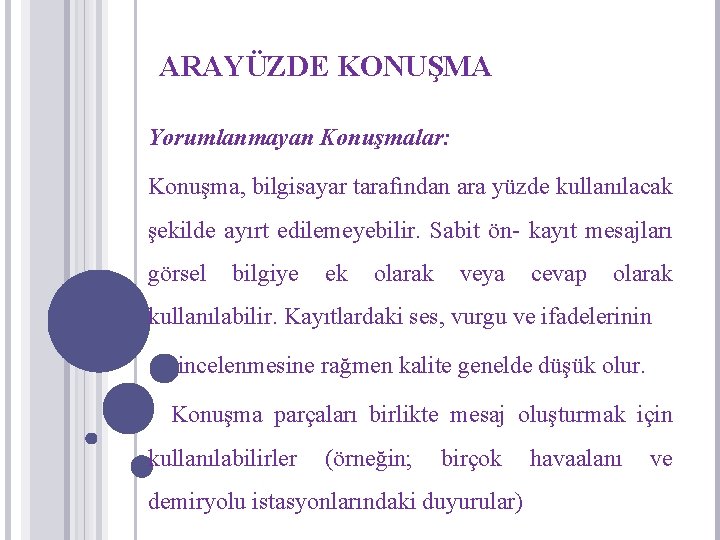 ARAYÜZDE KONUŞMA

Yorumlanmayan Konuşmalar:

Konuşma, bilgisayar tarafından ara yüzde kullanılacak şekilde ayırt edilemeyebilir. Sabit ön- kayıt mesajları görsel bilgiye ek olarak veya cevap olarak kullanılabilir. Kayıtlardaki ses, vurgu ve ifadelerinin incelenmesine rağmen kalite genelde düşük olur.

Konuşma parçaları birlikte mesaj oluşturmak için kullanılabilirler (örneğin; birçok havaalanı ve demiryolu istasyonlarındaki duyurular)